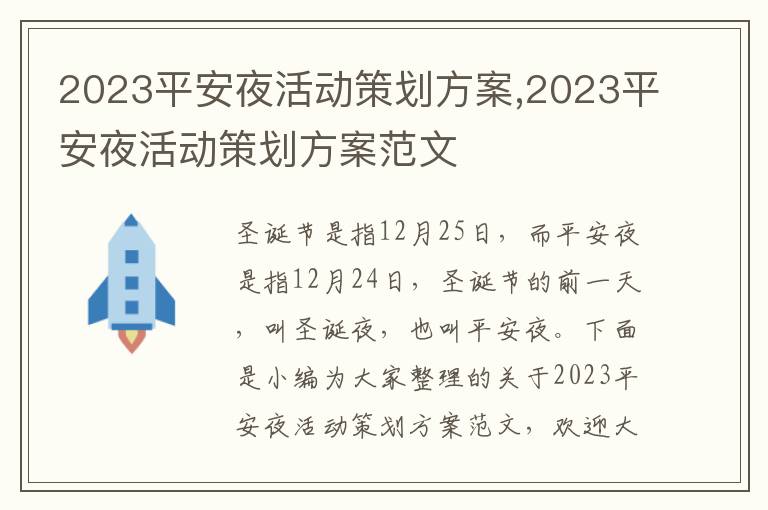 2023平安夜活动策划方案,2023平安夜活动策划方案范文

圣诞节是指12月25日，而平安夜是指12月24日，圣诞节的前一天，叫圣诞夜，也叫平安夜。下面是小编为大家整理的关于2023平安夜活动策划方案范文，欢迎大